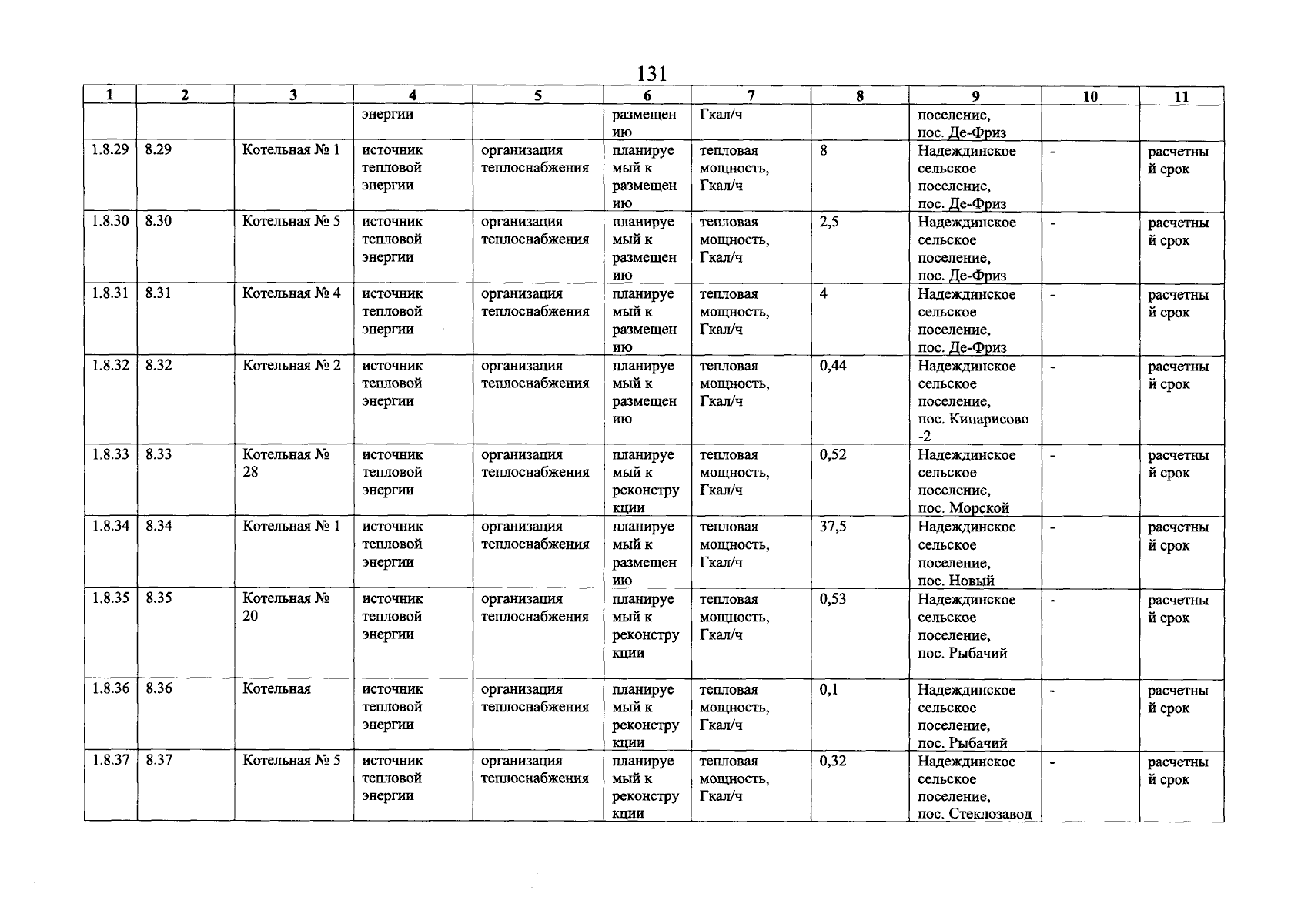 131

| 1 | 2 | 3 | 4 | 5 | 6 | 7 | 8 | 9 | 10 | 11 |
|---|---|---|---|---|---|---|---|---|---|---|
| | | | энергии | | размещению | Гкал/ч | | поселение, пос. Де-Фриз | | |
| 1.8.29 | 8.29 | Котельная № 1 | источник тепловой энергии | организация теплоснабжения | планируемый к размещению | тепловая мощность, Гкал/ч | 8 | Надеждинское сельское поселение, пос. Де-Фриз | - | расчетный срок |
| 1.8.30 | 8.30 | Котельная № 5 | источник тепловой энергии | организация теплоснабжения | планируемый к размещению | тепловая мощность, Гкал/ч | 2,5 | Надеждинское сельское поселение, пос. Де-Фриз | - | расчетный срок |
| 1.8.31 | 8.31 | Котельная № 4 | источник тепловой энергии | организация теплоснабжения | планируемый к размещению | тепловая мощность, Гкал/ч | 4 | Надеждинское сельское поселение, пос. Де-Фриз | - | расчетный срок |
| 1.8.32 | 8.32 | Котельная № 2 | источник тепловой энергии | организация теплоснабжения | планируемый к размещению | тепловая мощность, Гкал/ч | 0,44 | Надеждинское сельское поселение, пос. Кипарисово -2 | - | расчетный срок |
| 1.8.33 | 8.33 | Котельная № 28 | источник тепловой энергии | организация теплоснабжения | планируемый к реконструкции | тепловая мощность, Гкал/ч | 0,52 | Надеждинское сельское поселение, пос. Морской | - | расчетный срок |
| 1.8.34 | 8.34 | Котельная № 1 | источник тепловой энергии | организация теплоснабжения | планируемый к размещению | тепловая мощность, Гкал/ч | 37,5 | Надеждинское сельское поселение, пос. Новый | - | расчетный срок |
| 1.8.35 | 8.35 | Котельная № 20 | источник тепловой энергии | организация теплоснабжения | планируемый к реконструкции | тепловая мощность, Гкал/ч | 0,53 | Надеждинское сельское поселение, пос. Рыбачий | - | расчетный срок |
| 1.8.36 | 8.36 | Котельная | источник тепловой энергии | организация теплоснабжения | планируемый к реконструкции | тепловая мощность, Гкал/ч | 0,1 | Надеждинское сельское поселение, пос. Рыбачий | - | расчетный срок |
| 1.8.37 | 8.37 | Котельная № 5 | источник тепловой энергии | организация теплоснабжения | планируемый к реконструкции | тепловая мощность, Гкал/ч | 0,32 | Надеждинское сельское поселение, пос. Стеклозавод | - | расчетный срок |